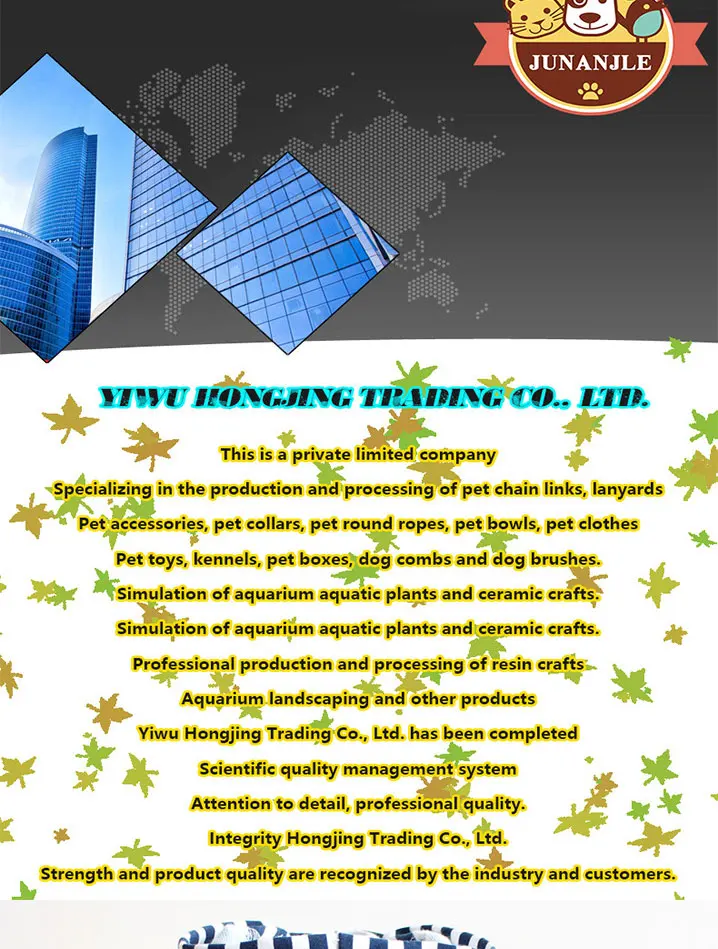 JUNANJLE

YIWU HONGJING TRADING CO., LTD.

This is a private limited company
Specializing in the production and processing of pet chain links, lanyards
Pet accessories, pet collars, pet round ropes, pet bowls, pet clothes
Pet toys, kennels, pet boxes, dog combs and dog brushes.
Simulation of aquarium aquatic plants and ceramic crafts.
Simulation of aquarium aquatic plants and ceramic crafts.
Professional production and processing of resin crafts
Aquarium landscaping and other products
Yiwu Hongjing Trading Co., Ltd. has been completed
Scientific quality management system
Attention to detail, professional quality.
Integrity Hongjing Trading Co., Ltd.
Strength and product quality are recognized by the industry and customers.